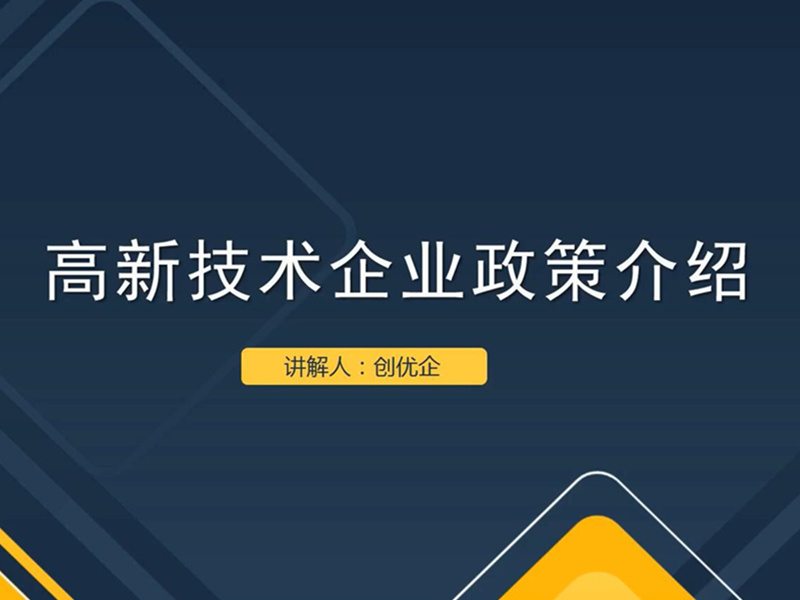 高新技术企业政策介绍

讲解人：创优企